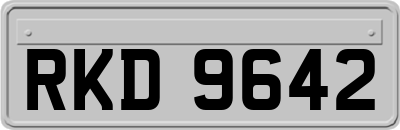 RKD 9642